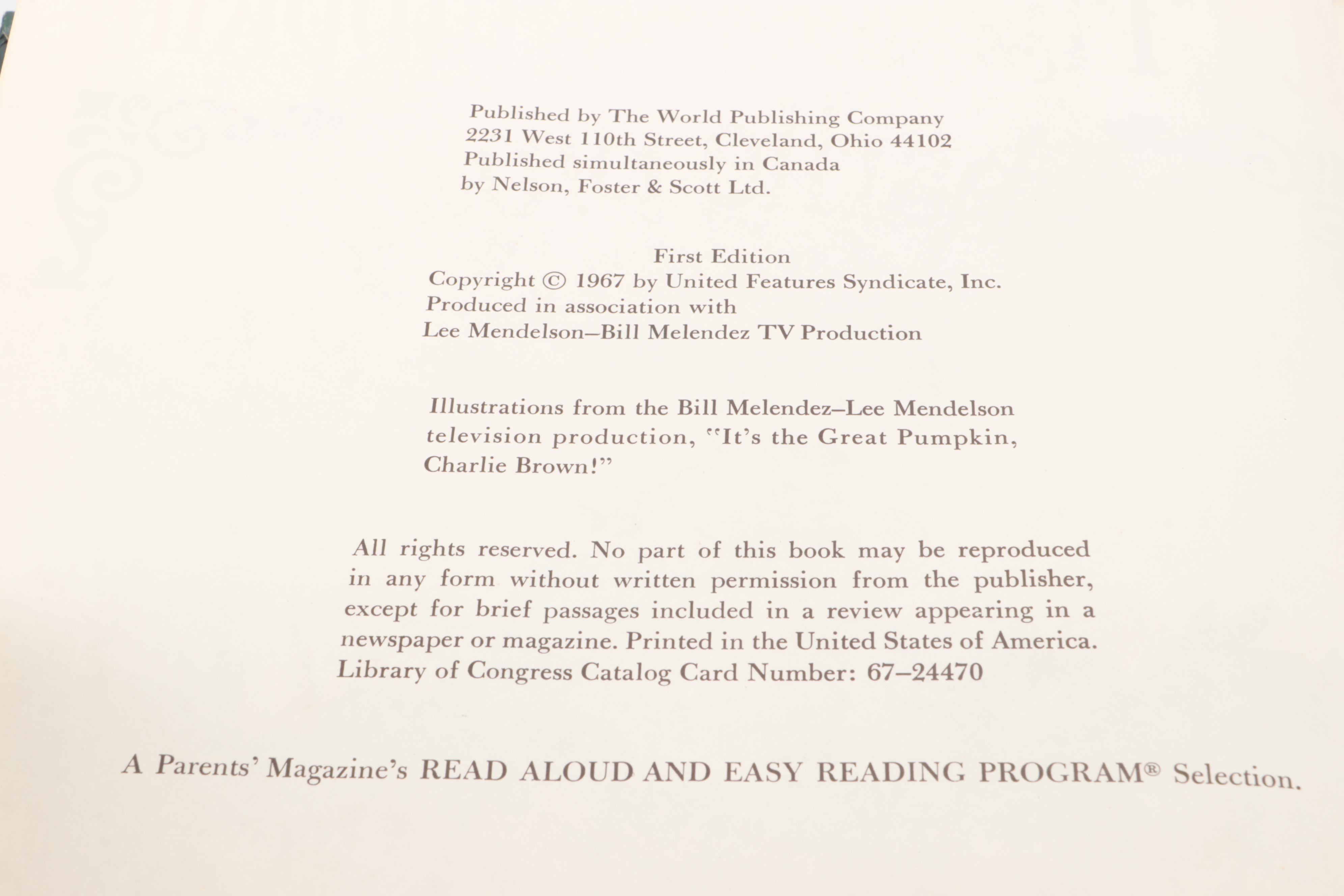 Published by The World Publishing Company
2231 West 110th Street, Cleveland, Ohio 44102
Published simultaneously in Canada
by Nelson, Foster & Scott Ltd.

First Edition
Copyright © 1967 by United Features Syndicate, Inc.
Produced in association with
Lee Mendelson–Bill Melendez TV Production

Illustrations from the Bill Melendez–Lee Mendelson television production, "It's the Great Pumpkin, Charlie Brown!"

All rights reserved. No part of this book may be reproduced in any form without written permission from the publisher, except for brief passages included in a review appearing in a newspaper or magazine. Printed in the United States of America.
Library of Congress Catalog Card Number: 67–24470

A Parents' Magazine's READ ALOUD AND EASY READING PROGRAM® Selection.